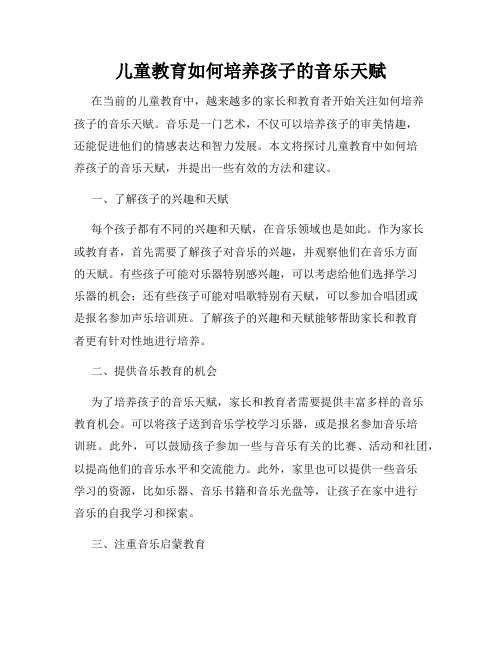 儿童教育如何培养孩子的音乐天赋

在当前的儿童教育中，越来越多的家长和教育者开始关注如何培养孩子的音乐天赋。音乐是一门艺术，不仅可以培养孩子的审美情趣，还能促进他们的情感表达和智力发展。本文将探讨儿童教育中如何培养孩子的音乐天赋，并提出一些有效的方法和建议。

一、了解孩子的兴趣和天赋

每个孩子都有不同的兴趣和天赋，在音乐领域也是如此。作为家长或教育者，首先需要了解孩子对音乐的兴趣，并观察他们在音乐方面的天赋。有些孩子可能对乐器特别感兴趣，可以考虑给他们选择学习乐器的机会；还有些孩子可能对唱歌特别有天赋，可以参加合唱团或是报名参加声乐培训班。了解孩子的兴趣和天赋能够帮助家长和教育者更有针对性地进行培养。

二、提供音乐教育的机会

为了培养孩子的音乐天赋，家长和教育者需要提供丰富多样的音乐教育机会。可以将孩子送到音乐学校学习乐器，或是报名参加音乐培训班。此外，可以鼓励孩子参加一些与音乐有关的比赛、活动和社团，以提高他们的音乐水平和交流能力。此外，家里也可以提供一些音乐学习的资源，比如乐器、音乐书籍和音乐光盘等，让孩子在家中进行音乐的自我学习和探索。

三、注重音乐启蒙教育